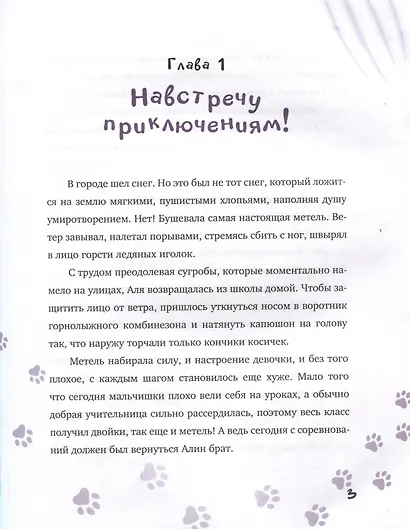 Глава 1

Навстречу приключениям!

В городе шел снег. Но это был не тот снег, который ложится на землю мягкими, пушистыми хлопьями, наполняя душу умиротворением. Нет! Бушевала самая настоящая метель. Ветер завывал, налетал порывами, стремясь сбить с ног, швырял в лицо горсти ледяных иголок.

С трудом преодолевая сугробы, которые моментально намело на улицах, Аля возвращалась из школы домой. Чтобы защитить лицо от ветра, пришлось уткнуться носом в воротник горнолыжного комбинезона и натянуть капюшон на голову так, что наружу торчали только кончики косичек.

Метель набирала силу, и настроение девочки, и без того плохое, с каждым шагом становилось еще хуже. Мало того что сегодня мальчишки плохо вели себя на уроках, а обычно добрая учительница сильно рассердилась, поэтому весь класс получил двойки, так еще и метель! А ведь сегодня с соревнований должен был вернуться Алин брат.

3